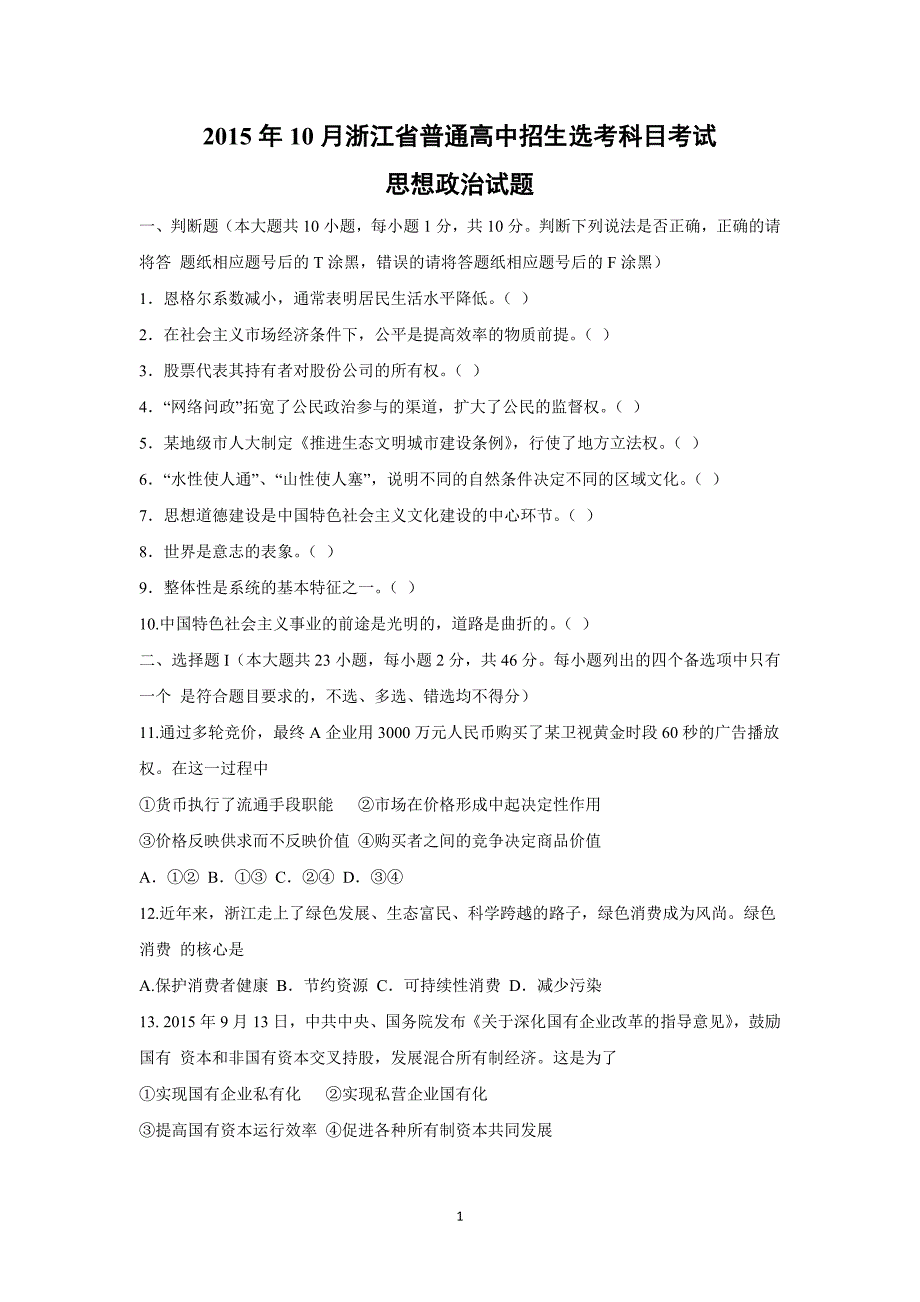 2015年10月浙江省普通高中招生选考科目考试

思想政治试题

一、判断题（本大题共10小题，每小题1分，共10分。判断下列说法是否正确，正确的请将答 题纸相应题号后的T涂黑，错误的请将答题纸相应题号后的F涂黑）

1．恩格尔系数减小，通常表明居民生活水平降低。（ ）

2．在社会主义市场经济条件下，公平是提高效率的物质前提。（ ）

3．股票代表其持有者对股份公司的所有权。（ ）

4．“网络问政”拓宽了公民政治参与的渠道，扩大了公民的监督权。（ ）

5．某地级市人大制定《推进生态文明城市建设条例》，行使了地方立法权。（ ）

6．“水性使人通”、“山性使人塞”，说明不同的自然条件决定不同的区域文化。（ ）

7．思想道德建设是中国特色社会主义文化建设的中心环节。（ ）

8．世界是意志的表象。（ ）

9．整体性是系统的基本特征之一。（ ）

10.中国特色社会主义事业的前途是光明的，道路是曲折的。（ ）

二、选择题I（本大题共23小题，每小题2分，共46分。每小题列出的四个备选项中只有一个 是符合题目要求的，不选、多选、错选均不得分）

11.通过多轮竞价，最终A企业用3000万元人民币购买了某卫视黄金时段60秒的广告播放权。在这一过程中

①货币执行了流通手段职能 ②市场在价格形成中起决定性作用

③价格反映供求而不反映价值 ④购买者之间的竞争决定商品价值

A．①② B．①③ C．②④ D．③④

12.近年来，浙江走上了绿色发展、生态富民、科学跨越的路子，绿色消费成为风尚。绿色消费 的核心是

A.保护消费者健康 B．节约资源 C．可持续性消费 D．减少污染

13. 2015年9月13日，中共中央、国务院发布《关于深化国有企业改革的指导意见》，鼓励国有 资本和非国有资本交叉持股，发展混合所有制经济。这是为了

①实现国有企业私有化 ②实现私营企业国有化

③提高国有资本运行效率 ④促进各种所有制资本共同发展

1